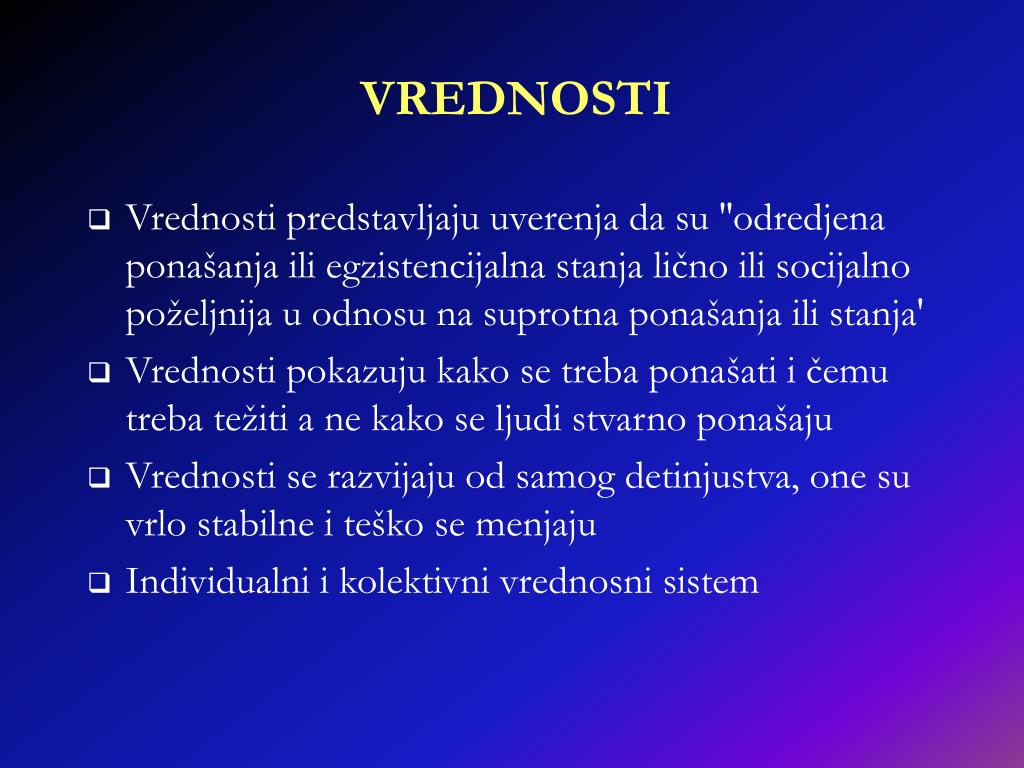 VREDNOSTI

❑ Vrednosti predstavljaju uverenja da su "odredjena ponašanja ili egzistencijalna stanja lično ili socijalno poželjnija u odnosu na suprotna ponašanja ili stanja'

❑ Vrednosti pokazuju kako se treba ponašati i čemu treba težiti a ne kako se ljudi stvarno ponašaju

❑ Vrednosti se razvijaju od samog detinjustva, one su vrlo stabilne i teško se menjaju

❑ Individualni i kolektivni vrednosni sistem